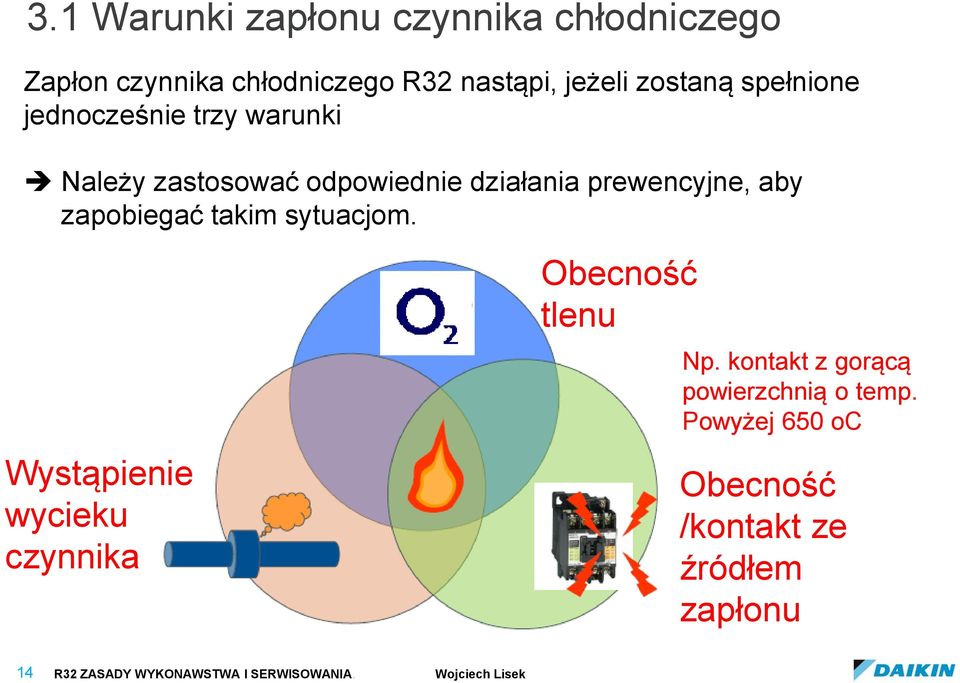 3.1 Warunki zapłonu czynnika chłodniczego

Zapłon czynnika chłodniczego R32 nastąpi, jeżeli zostaną spełnione jednocześnie trzy warunki

➔ Należy zastosować odpowiednie działania prewencyjne, aby zapobiegać takim sytuacjom.

$O_2$

Obecność tlenu

Np. kontakt z gorącą powierzchnią o temp. Powyżej 650 oC

Wystąpienie wycieku czynnika

Obecność /kontakt ze źródłem zapłonu

14 R32 ZASADY WYKONAWSTWA I SERWISOWANIA. Wojciech Lisek

DAIKIN